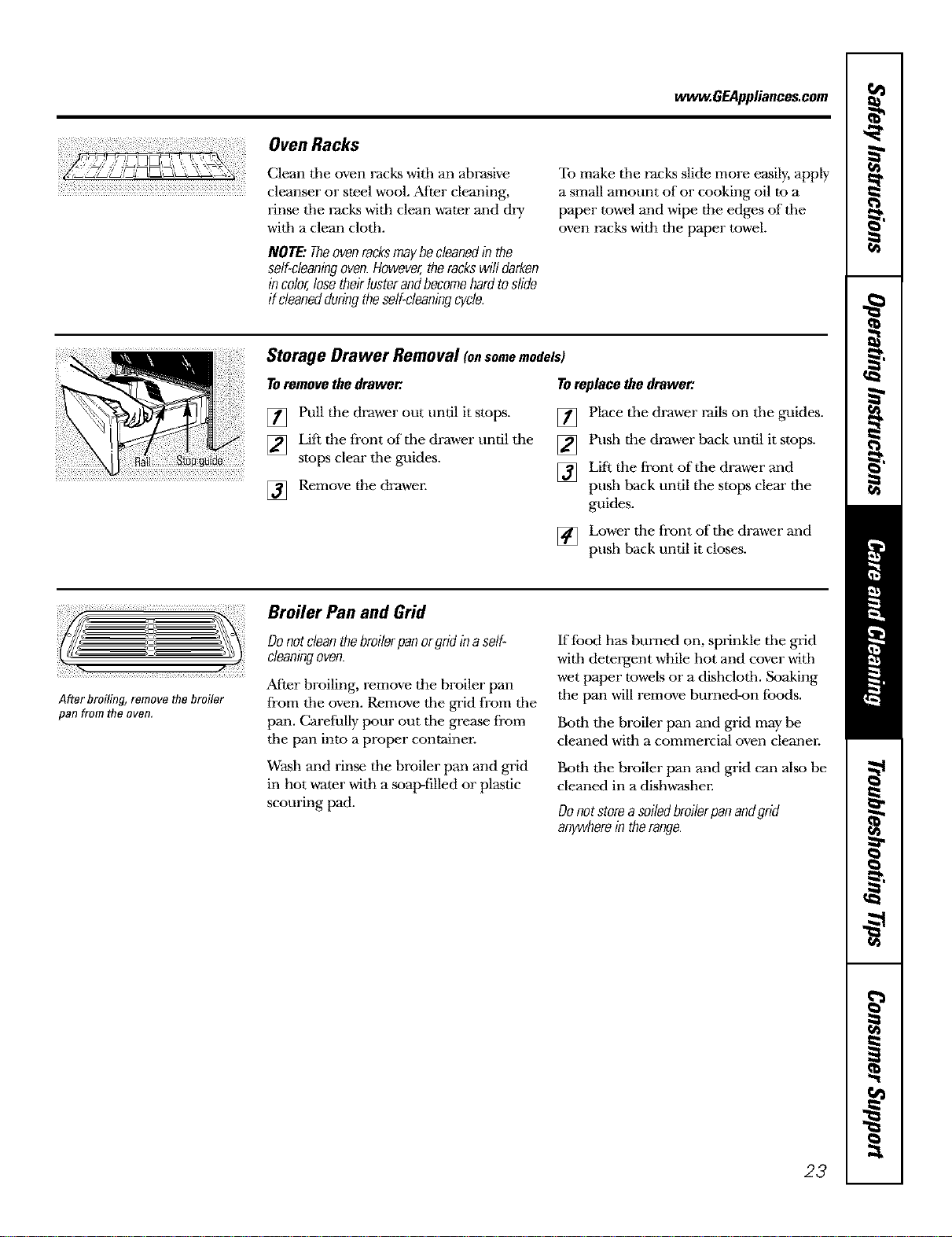 www.GEAppliances.com

Oven Racks

Clean the oven racks with an abrasive cleanser or steel wool. After cleaning, rinse the racks with clean water and dry with a clean cloth.

NOTE: The oven racks may be cleaned in the self-cleaning oven. However, the racks will darken in color, lose their luster and become hard to slide if cleaned during the self-cleaning cycle.

To make the racks slide more easily, apply a small amount of or cooking oil to a paper towel and wipe the edges of the oven racks with the paper towel.

Rail

Stop guide

Storage Drawer Removal (on some models)

To remove the drawer:

1 Pull the drawer out until it stops.

2 Lift the front of the drawer until the stops clear the guides.

3 Remove the drawer.

To replace the drawer:

1 Place the drawer rails on the guides.

2 Push the drawer back until it stops.

3 Lift the front of the drawer and push back until the stops clear the guides.

4 Lower the front of the drawer and push back until it closes.

After broiling, remove the broiler pan from the oven.

Broiler Pan and Grid

Do not clean the broiler pan or grid in a self-cleaning oven.

After broiling, remove the broiler pan from the oven. Remove the grid from the pan. Carefully pour out the grease from the pan into a proper container.

Wash and rinse the broiler pan and grid in hot water with a soap-filled or plastic scouring pad.

If food has burned on, sprinkle the grid with detergent while hot and cover with wet paper towels or a dishcloth. Soaking the pan will remove burned-on foods.

Both the broiler pan and grid may be cleaned with a commercial oven cleaner.

Both the broiler pan and grid can also be cleaned in a dishwasher.

Do not store a soiled broiler pan and grid anywhere in the range.

Safety Instructions

Operating Instructions

Care and Cleaning

Troubleshooting Tips

Consumer Support

23